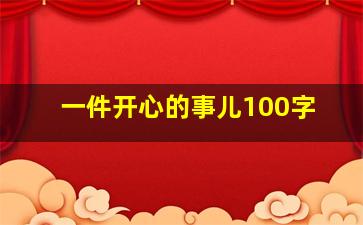 一件开心的事儿100字